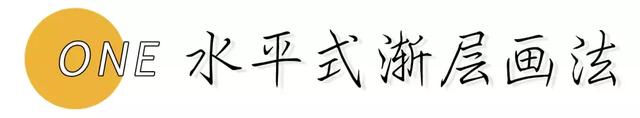 ONE 水平式渐层画法